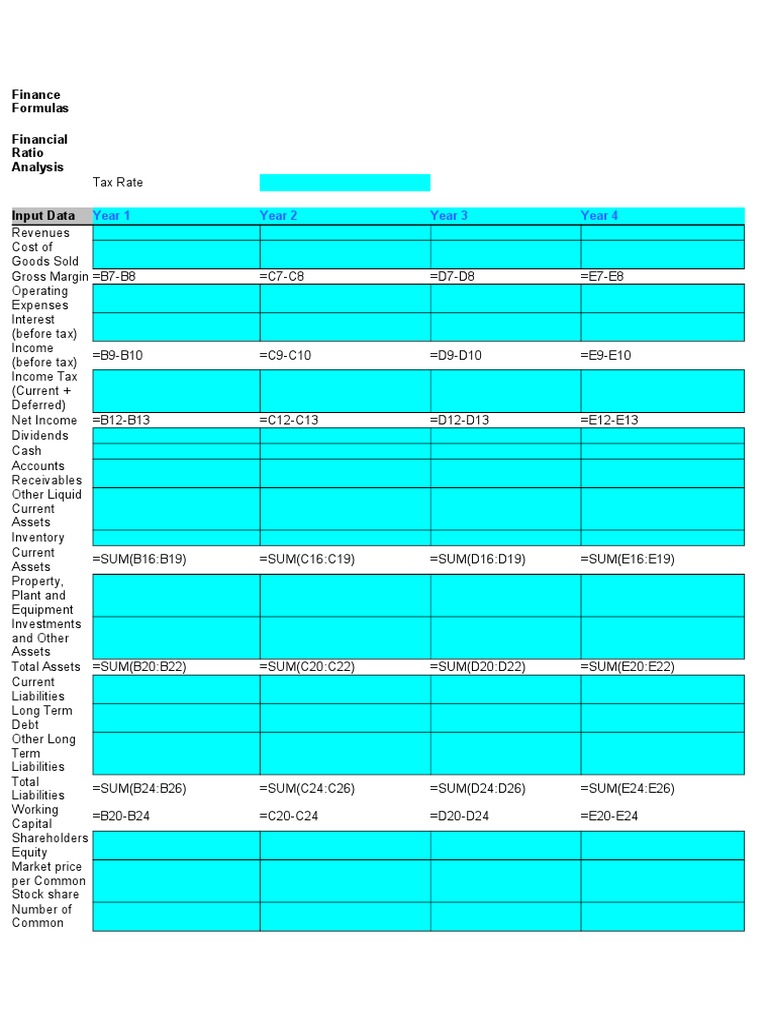 Finance Formulas

Financial Ratio Analysis

Tax Rate

| Input Data | Year 1 | Year 2 | Year 3 | Year 4 |
|---|---|---|---|---|
| Revenues | | | | |
| Cost of Goods Sold | | | | |
| Gross Margin | =B7-B8 | =C7-C8 | =D7-D8 | =E7-E8 |
| Operating Expenses | | | | |
| Interest (before tax) | | | | |
| Income (before tax) | =B9-B10 | =C9-C10 | =D9-D10 | =E9-E10 |
| Income Tax (Current + Deferred) | | | | |
| Net Income | =B12-B13 | =C12-C13 | =D12-D13 | =E12-E13 |
| Dividends | | | | |
| Cash | | | | |
| Accounts Receivables | | | | |
| Other Liquid Current Assets | | | | |
| Inventory | | | | |
| Current Assets | =SUM(B16:B19) | =SUM(C16:C19) | =SUM(D16:D19) | =SUM(E16:E19) |
| Property, Plant and Equipment | | | | |
| Investments and Other Assets | | | | |
| Total Assets | =SUM(B20:B22) | =SUM(C20:C22) | =SUM(D20:D22) | =SUM(E20:E22) |
| Current Liabilities | | | | |
| Long Term Debt | | | | |
| Other Long Term Liabilities | | | | |
| Total Liabilities | =SUM(B24:B26) | =SUM(C24:C26) | =SUM(D24:D26) | =SUM(E24:E26) |
| Working Capital | =B20-B24 | =C20-C24 | =D20-D24 | =E20-E24 |
| Shareholders Equity | | | | |
| Market price per Common Stock share | | | | |
| Number of Common | | | | |